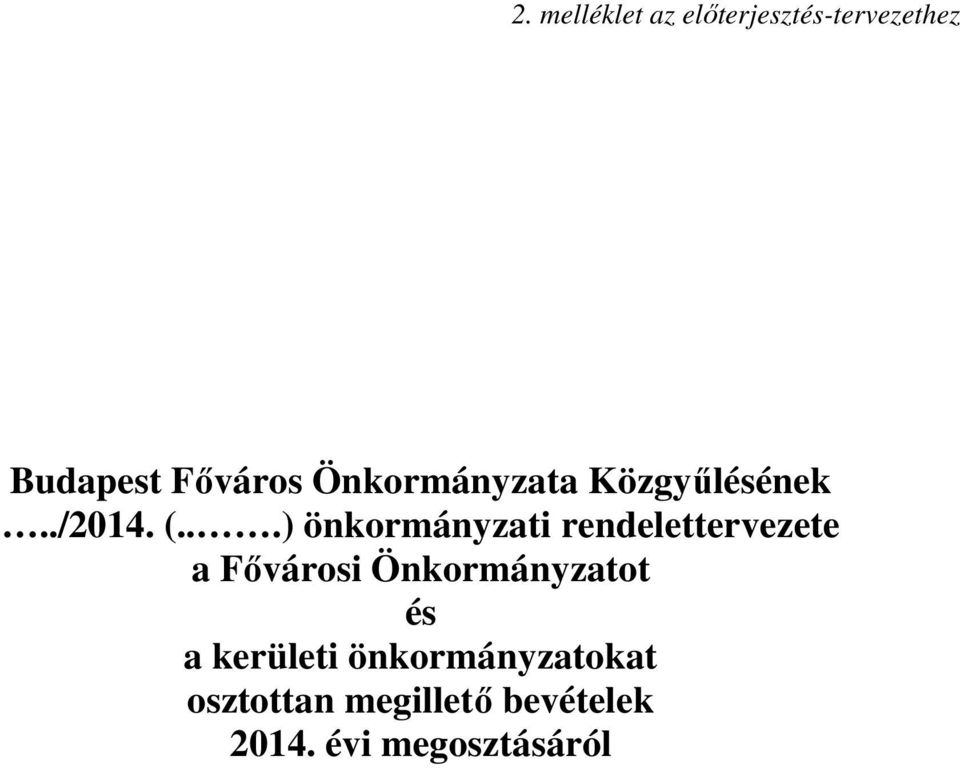 2. melléklet az előterjesztés-tervezethez

Budapest Főváros Önkormányzata Közgyűlésének …../2014. (..…….) önkormányzati rendelettervezete a Fővárosi Önkormányzatot és a kerületi önkormányzatokat osztottan megillető bevételek 2014. évi megosztásáról